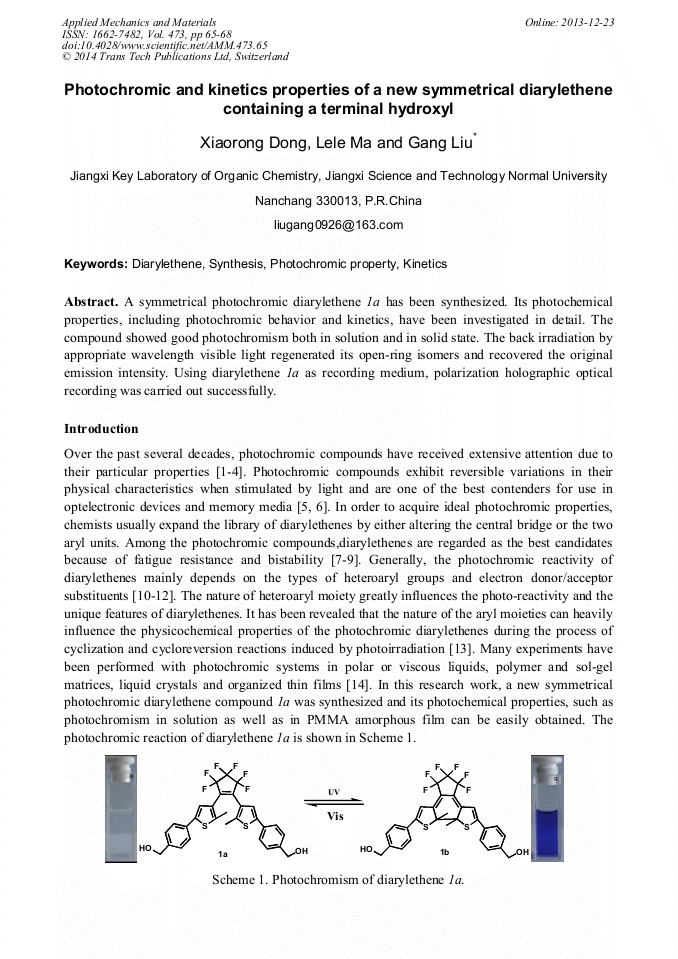 Applied Mechanics and Materials
ISSN: 1662-7482, Vol. 473, pp 65-68
doi:10.4028/www.scientific.net/AMM.473.65
© 2014 Trans Tech Publications Ltd, Switzerland

Online: 2013-12-23

Photochromic and kinetics properties of a new symmetrical diarylethene containing a terminal hydroxyl

Xiaorong Dong, Lele Ma and Gang Liu*

Jiangxi Key Laboratory of Organic Chemistry, Jiangxi Science and Technology Normal University

Nanchang 330013, P.R.China

liugang0926@163.com

Keywords: Diarylethene, Synthesis, Photochromic property, Kinetics

Abstract. A symmetrical photochromic diarylethene 1a has been synthesized. Its photochemical properties, including photochromic behavior and kinetics, have been investigated in detail. The compound showed good photochromism both in solution and in solid state. The back irradiation by appropriate wavelength visible light regenerated its open-ring isomers and recovered the original emission intensity. Using diarylethene 1a as recording medium, polarization holographic optical recording was carried out successfully.

Introduction

Over the past several decades, photochromic compounds have received extensive attention due to their particular properties [1-4]. Photochromic compounds exhibit reversible variations in their physical characteristics when stimulated by light and are one of the best contenders for use in optelectronic devices and memory media [5, 6]. In order to acquire ideal photochromic properties, chemists usually expand the library of diarylethenes by either altering the central bridge or the two aryl units. Among the photochromic compounds,diarylethenes are regarded as the best candidates because of fatigue resistance and bistability [7-9]. Generally, the photochromic reactivity of diarylethenes mainly depends on the types of heteroaryl groups and electron donor/acceptor substituents [10-12]. The nature of heteroaryl moiety greatly influences the photo-reactivity and the unique features of diarylethenes. It has been revealed that the nature of the aryl moieties can heavily influence the physicochemical properties of the photochromic diarylethenes during the process of cyclization and cycloreversion reactions induced by photoirradiation [13]. Many experiments have been performed with photochromic systems in polar or viscous liquids, polymer and sol-gel matrices, liquid crystals and organized thin films [14]. In this research work, a new symmetrical photochromic diarylethene compound 1a was synthesized and its photochemical properties, such as photochromism in solution as well as in PMMA amorphous film can be easily obtained. The photochromic reaction of diarylethene 1a is shown in Scheme 1.

F F F F F F S S HO OH 1a UV Vis F F F F F F S S HO OH 1b

Scheme 1. Photochromism of diarylethene 1a.